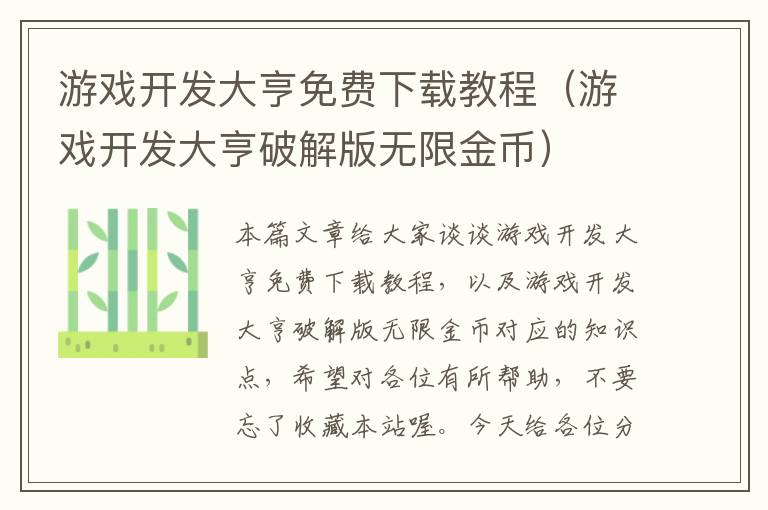 游戏开发大亨免费下载教程（游戏开发大亨破解版无限金币）

本篇文章给大家谈谈游戏开发大亨免费下载教程，以及游戏开发大亨破解版无限金币对应的知识点，希望对各位有所帮助，不要忘了收藏本站喔。今天给各位分